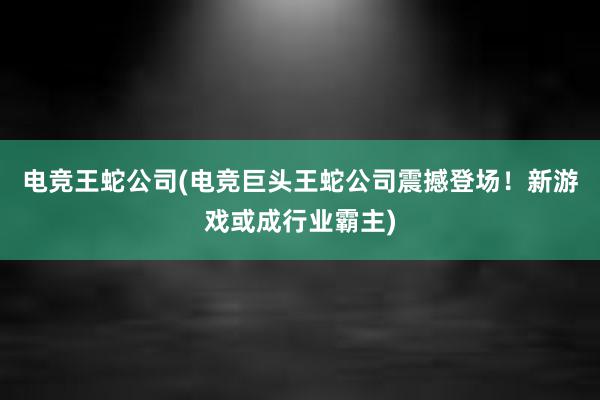 电竞王蛇公司(电竞巨头王蛇公司震撼登场！新游戏或成行业霸主)